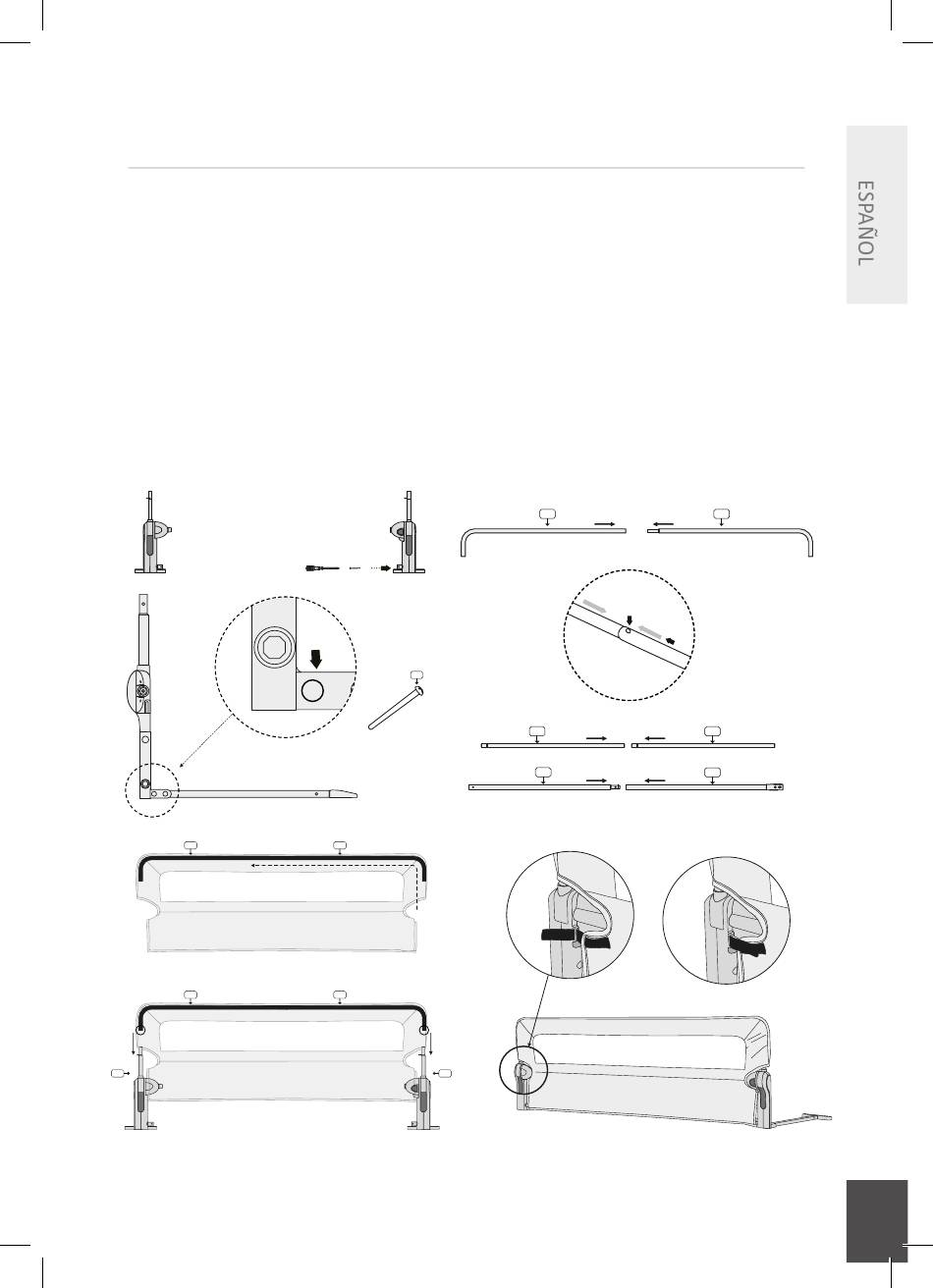 ESPAÑOL